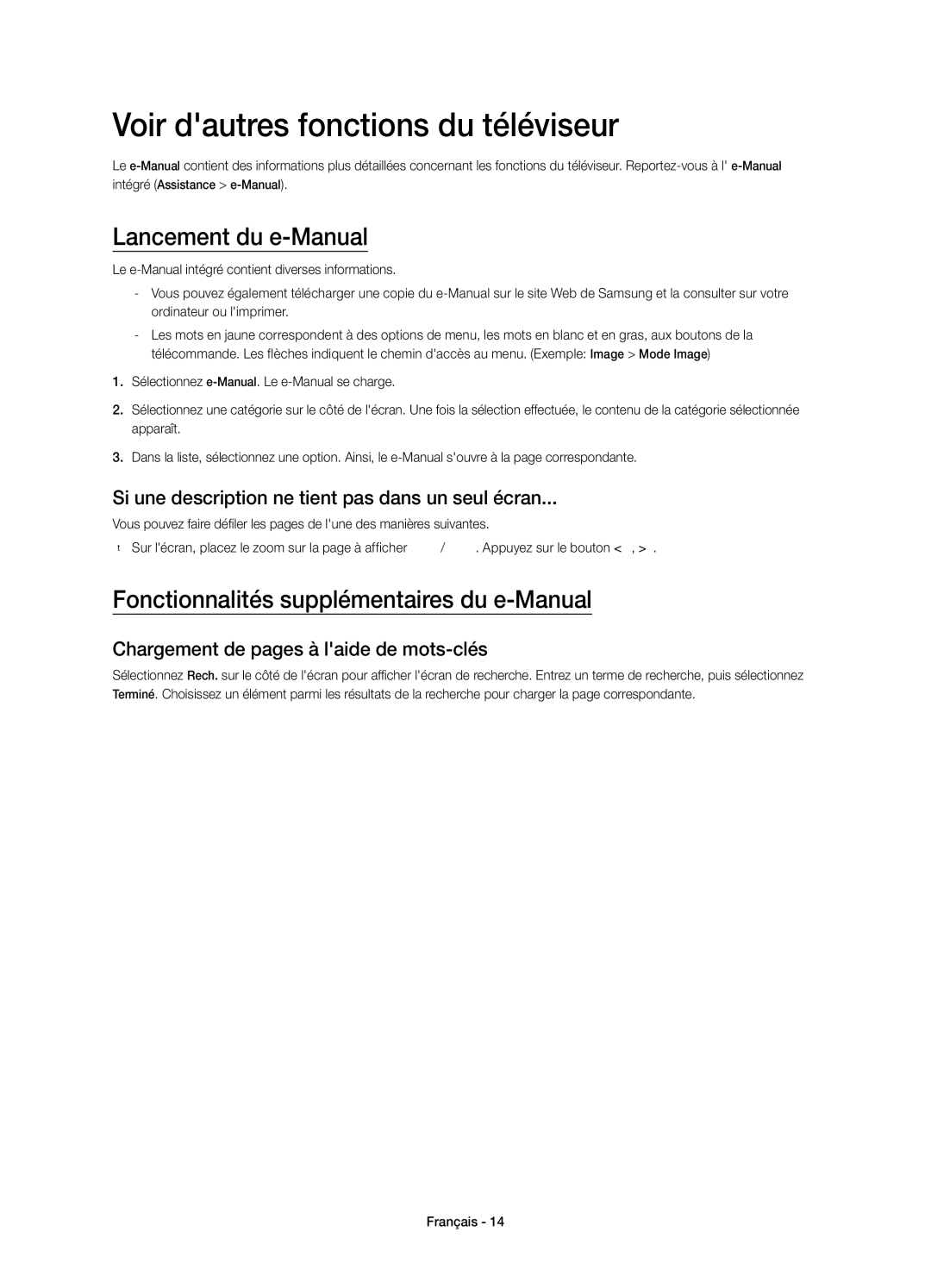 Voir d'autres fonctions du téléviseur

Le e-Manual contient des informations plus détaillées concernant les fonctions du téléviseur. Reportez-vous à l' e-Manual intégré (Assistance > e-Manual).

Lancement du e-Manual

Le e-Manual intégré contient diverses informations.

- Vous pouvez également télécharger une copie du e-Manual sur le site Web de Samsung et la consulter sur votre ordinateur ou l'imprimer.

- Les mots en jaune correspondent à des options de menu, les mots en blanc et en gras, aux boutons de la télécommande. Les flèches indiquent le chemin d'accès au menu. (Exemple: Image > Mode Image)

1. Sélectionnez e-Manual. Le e-Manual se charge.

2. Sélectionnez une catégorie sur le côté de l'écran. Une fois la sélection effectuée, le contenu de la catégorie sélectionnée apparaît.

3. Dans la liste, sélectionnez une option. Ainsi, le e-Manual s'ouvre à la page correspondante.

Si une description ne tient pas dans un seul écran...

Vous pouvez faire défiler les pages de l'une des manières suivantes.

t Sur l'écran, placez le zoom sur la page à afficher / . Appuyez sur le bouton < , > .

Fonctionnalités supplémentaires du e-Manual

Chargement de pages à l'aide de mots-clés

Sélectionnez Rech. sur le côté de l'écran pour afficher l'écran de recherche. Entrez un terme de recherche, puis sélectionnez Terminé. Choisissez un élément parmi les résultats de la recherche pour charger la page correspondante.

Français - 14